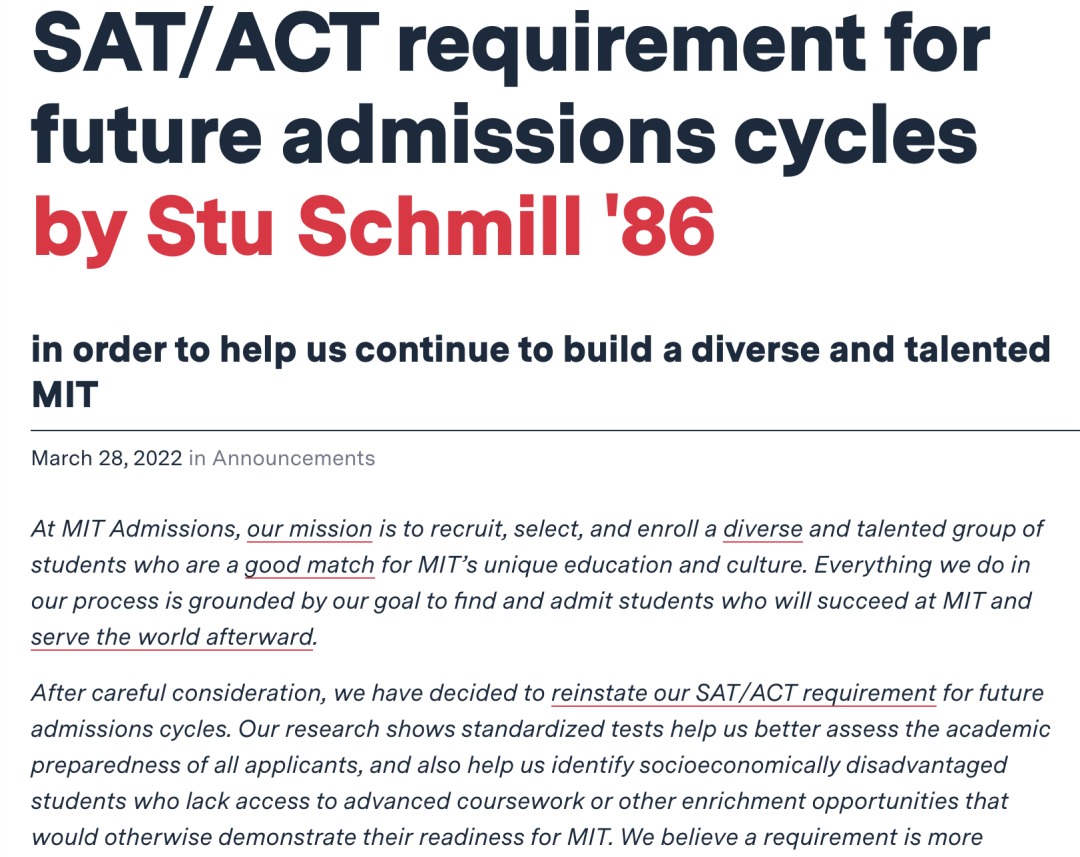 SAT/ACT requirement for future admissions cycles
by Stu Schmill '86

in order to help us continue to build a diverse and talented MIT

March 28, 2022 in Announcements

At MIT Admissions, our mission is to recruit, select, and enroll a diverse and talented group of students who are a good match for MIT's unique education and culture. Everything we do in our process is grounded by our goal to find and admit students who will succeed at MIT and serve the world afterward.

After careful consideration, we have decided to reinstate our SAT/ACT requirement for future admissions cycles. Our research shows standardized tests help us better assess the academic preparedness of all applicants, and also help us identify socioeconomically disadvantaged students who lack access to advanced coursework or other enrichment opportunities that would otherwise demonstrate their readiness for MIT. We believe a requirement is more